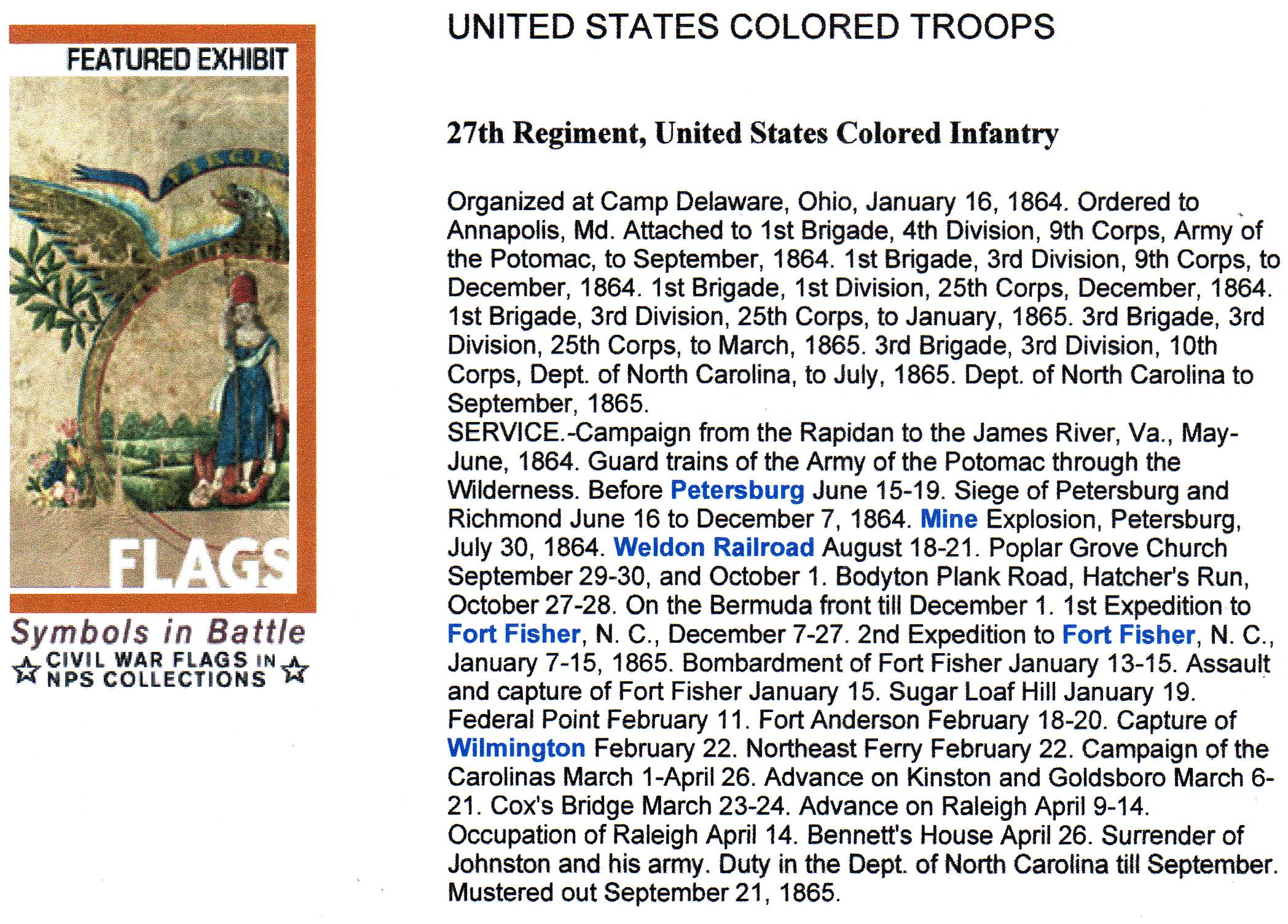 FEATURED EXHIBIT

FLAGS

Symbols in Battle
CIVIL WAR FLAGS IN NPS COLLECTIONS

UNITED STATES COLORED TROOPS

27th Regiment, United States Colored Infantry

Organized at Camp Delaware, Ohio, January 16, 1864. Ordered to Annapolis, Md. Attached to 1st Brigade, 4th Division, 9th Corps, Army of the Potomac, to September, 1864. 1st Brigade, 3rd Division, 9th Corps, to December, 1864. 1st Brigade, 1st Division, 25th Corps, December, 1864. 1st Brigade, 3rd Division, 25th Corps, to January, 1865. 3rd Brigade, 3rd Division, 25th Corps, to March, 1865. 3rd Brigade, 3rd Division, 10th Corps, Dept. of North Carolina, to July, 1865. Dept. of North Carolina to September, 1865.
SERVICE.-Campaign from the Rapidan to the James River, Va., May-June, 1864. Guard trains of the Army of the Potomac through the Wilderness. Before Petersburg June 15-19. Siege of Petersburg and Richmond June 16 to December 7, 1864. Mine Explosion, Petersburg, July 30, 1864. Weldon Railroad August 18-21. Poplar Grove Church September 29-30, and October 1. Bodyton Plank Road, Hatcher's Run, October 27-28. On the Bermuda front till December 1. 1st Expedition to Fort Fisher, N. C., December 7-27. 2nd Expedition to Fort Fisher, N. C., January 7-15, 1865. Bombardment of Fort Fisher January 13-15. Assault and capture of Fort Fisher January 15. Sugar Loaf Hill January 19. Federal Point February 11. Fort Anderson February 18-20. Capture of Wilmington February 22. Northeast Ferry February 22. Campaign of the Carolinas March 1-April 26. Advance on Kinston and Goldsboro March 6-21. Cox's Bridge March 23-24. Advance on Raleigh April 9-14. Occupation of Raleigh April 14. Bennett's House April 26. Surrender of Johnston and his army. Duty in the Dept. of North Carolina till September. Mustered out September 21, 1865.